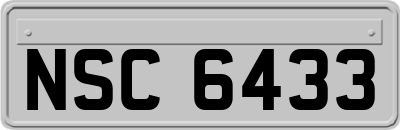 NSC 6433